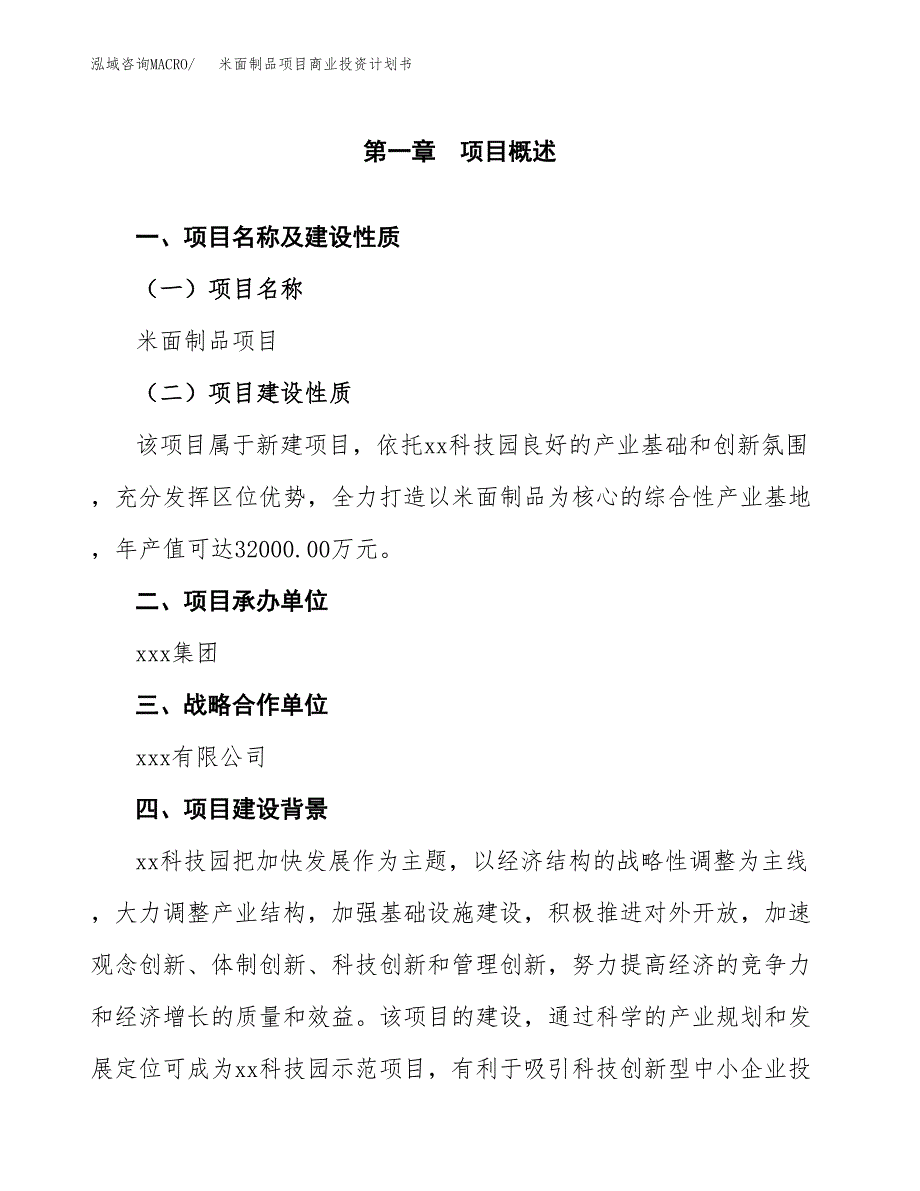 泓域咨询MACRO/ 米面制品项目商业投资计划书

第一章 项目概述

一、项目名称及建设性质

（一）项目名称

米面制品项目

（二）项目建设性质

该项目属于新建项目，依托xx科技园良好的产业基础和创新氛围，充分发挥区位优势，全力打造以米面制品为核心的综合性产业基地，年产值可达32000.00万元。

二、项目承办单位

xxx集团

三、战略合作单位

xxx有限公司

四、项目建设背景

xx科技园把加快发展作为主题，以经济结构的战略性调整为主线，大力调整产业结构，加强基础设施建设，积极推进对外开放，加速观念创新、体制创新、科技创新和管理创新，努力提高经济的竞争力和经济增长的质量和效益。该项目的建设，通过科学的产业规划和发展定位可成为xx科技园示范项目，有利于吸引科技创新型中小企业投